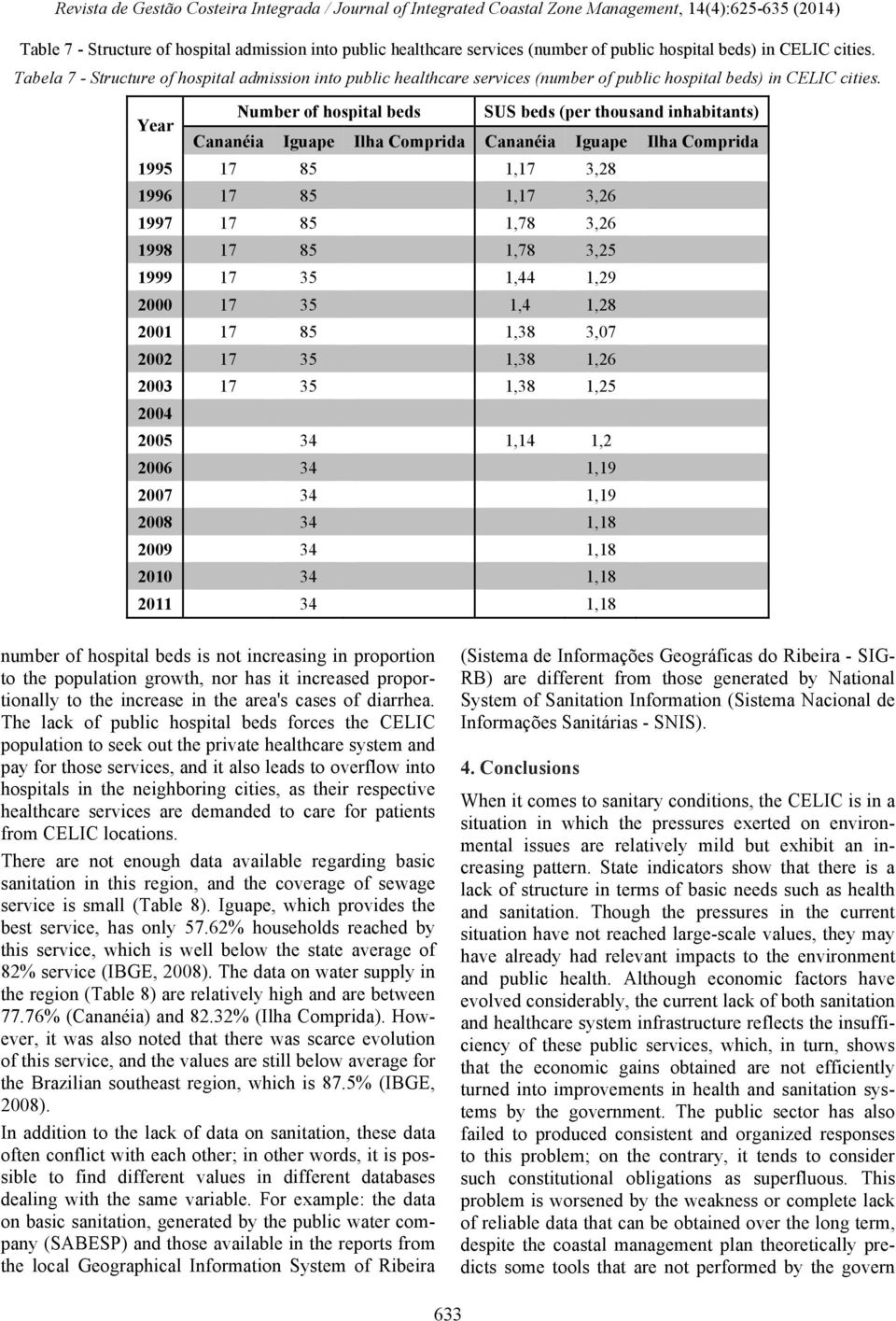 Revista de Gestão Costeira Integrada / Journal of Integrated Coastal Zone Management, 14(4):625-635 (2014)

Table 7 - Structure of hospital admission into public healthcare services (number of public hospital beds) in CELIC cities.
Tabela 7 - Structure of hospital admission into public healthcare services (number of public hospital beds) in CELIC cities.

| Year | Number of hospital beds | | | SUS beds (per thousand inhabitants) | | |
|---|---|---|---|---|---|---|
| | Cananéia | Iguape | Ilha Comprida | Cananéia | Iguape | Ilha Comprida |
| 1995 | 17 | 85 | | 1,17 | 3,28 | |
| 1996 | 17 | 85 | | 1,17 | 3,26 | |
| 1997 | 17 | 85 | | 1,78 | 3,26 | |
| 1998 | 17 | 85 | | 1,78 | 3,25 | |
| 1999 | 17 | 35 | | 1,44 | 1,29 | |
| 2000 | 17 | 35 | | 1,4 | 1,28 | |
| 2001 | 17 | 85 | | 1,38 | 3,07 | |
| 2002 | 17 | 35 | | 1,38 | 1,26 | |
| 2003 | 17 | 35 | | 1,38 | 1,25 | |
| 2004 | | | | | | |
| 2005 | | 34 | | 1,14 | 1,2 | |
| 2006 | | 34 | | | 1,19 | |
| 2007 | | 34 | | | 1,19 | |
| 2008 | | 34 | | | 1,18 | |
| 2009 | | 34 | | | 1,18 | |
| 2010 | | 34 | | | 1,18 | |
| 2011 | | 34 | | | 1,18 | |

number of hospital beds is not increasing in proportion to the population growth, nor has it increased proportionally to the increase in the area's cases of diarrhea. The lack of public hospital beds forces the CELIC population to seek out the private healthcare system and pay for those services, and it also leads to overflow into hospitals in the neighboring cities, as their respective healthcare services are demanded to care for patients from CELIC locations.

There are not enough data available regarding basic sanitation in this region, and the coverage of sewage service is small (Table 8). Iguape, which provides the best service, has only 57.62% households reached by this service, which is well below the state average of 82% service (IBGE, 2008). The data on water supply in the region (Table 8) are relatively high and are between 77.76% (Cananéia) and 82.32% (Ilha Comprida). However, it was also noted that there was scarce evolution of this service, and the values are still below average for the Brazilian southeast region, which is 87.5% (IBGE, 2008).

In addition to the lack of data on sanitation, these data often conflict with each other; in other words, it is possible to find different values in different databases dealing with the same variable. For example: the data on basic sanitation, generated by the public water company (SABESP) and those available in the reports from the local Geographical Information System of Ribeira (Sistema de Informações Geográficas do Ribeira - SIG-RB) are different from those generated by National System of Sanitation Information (Sistema Nacional de Informações Sanitárias - SNIS).

4. Conclusions

When it comes to sanitary conditions, the CELIC is in a situation in which the pressures exerted on environmental issues are relatively mild but exhibit an increasing pattern. State indicators show that there is a lack of structure in terms of basic needs such as health and sanitation. Though the pressures in the current situation have not reached large-scale values, they may have already had relevant impacts to the environment and public health. Although economic factors have evolved considerably, the current lack of both sanitation and healthcare system infrastructure reflects the insufficiency of these public services, which, in turn, shows that the economic gains obtained are not efficiently turned into improvements in health and sanitation systems by the government. The public sector has also failed to produced consistent and organized responses to this problem; on the contrary, it tends to consider such constitutional obligations as superfluous. This problem is worsened by the weakness or complete lack of reliable data that can be obtained over the long term, despite the coastal management plan theoretically predicts some tools that are not performed by the govern

633